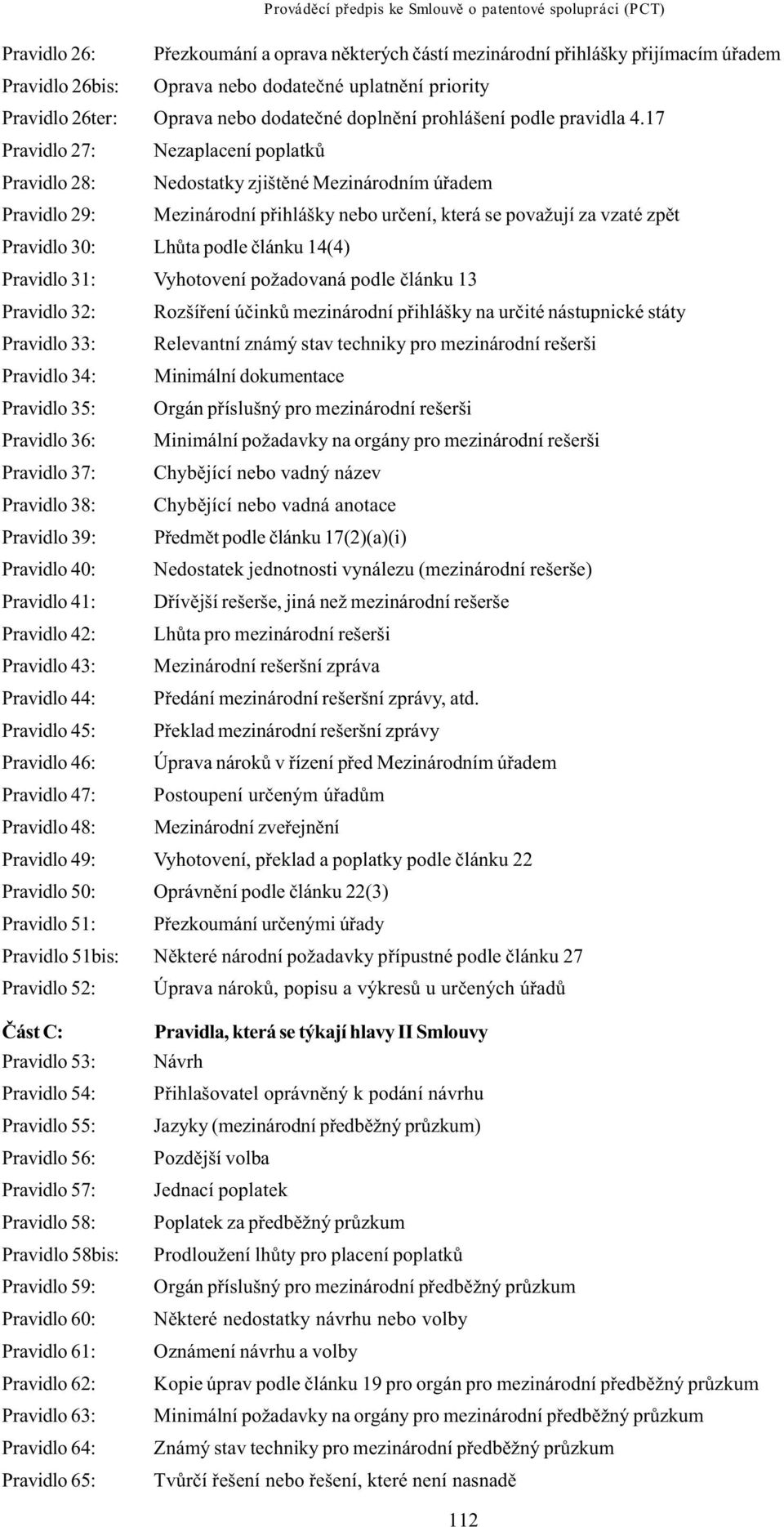 Prováděcí předpis ke Smlouvě o patentové spolupráci (PCT)

Pravidlo 26: Přezkoumání a oprava některých částí mezinárodní přihlášky přijímacím úřadem
Pravidlo 26bis: Oprava nebo dodatečné uplatnění priority
Pravidlo 26ter: Oprava nebo dodatečné doplnění prohlášení podle pravidla 4.17
Pravidlo 27: Nezaplacení poplatků
Pravidlo 28: Nedostatky zjištěné Mezinárodním úřadem
Pravidlo 29: Mezinárodní přihlášky nebo určení, která se považují za vzaté zpět
Pravidlo 30: Lhůta podle článku 14(4)
Pravidlo 31: Vyhotovení požadovaná podle článku 13
Pravidlo 32: Rozšíření účinků mezinárodní přihlášky na určité nástupnické státy
Pravidlo 33: Relevantní známý stav techniky pro mezinárodní rešerši
Pravidlo 34: Minimální dokumentace
Pravidlo 35: Orgán příslušný pro mezinárodní rešerši
Pravidlo 36: Minimální požadavky na orgány pro mezinárodní rešerši
Pravidlo 37: Chybějící nebo vadný název
Pravidlo 38: Chybějící nebo vadná anotace
Pravidlo 39: Předmět podle článku 17(2)(a)(i)
Pravidlo 40: Nedostatek jednotnosti vynálezu (mezinárodní rešerše)
Pravidlo 41: Dřívější rešerše, jiná než mezinárodní rešerše
Pravidlo 42: Lhůta pro mezinárodní rešerši
Pravidlo 43: Mezinárodní rešeršní zpráva
Pravidlo 44: Předání mezinárodní rešeršní zprávy, atd.
Pravidlo 45: Překlad mezinárodní rešeršní zprávy
Pravidlo 46: Úprava nároků v řízení před Mezinárodním úřadem
Pravidlo 47: Postoupení určeným úřadům
Pravidlo 48: Mezinárodní zveřejnění
Pravidlo 49: Vyhotovení, překlad a poplatky podle článku 22
Pravidlo 50: Oprávnění podle článku 22(3)
Pravidlo 51: Přezkoumání určenými úřady
Pravidlo 51bis: Některé národní požadavky přípustné podle článku 27
Pravidlo 52: Úprava nároků, popisu a výkresů u určených úřadů

Část C: Pravidla, která se týkají hlavy II Smlouvy
Pravidlo 53: Návrh
Pravidlo 54: Přihlašovatel oprávněný k podání návrhu
Pravidlo 55: Jazyky (mezinárodní předběžný průzkum)
Pravidlo 56: Pozdější volba
Pravidlo 57: Jednací poplatek
Pravidlo 58: Poplatek za předběžný průzkum
Pravidlo 58bis: Prodloužení lhůty pro placení poplatků
Pravidlo 59: Orgán příslušný pro mezinárodní předběžný průzkum
Pravidlo 60: Některé nedostatky návrhu nebo volby
Pravidlo 61: Oznámení návrhu a volby
Pravidlo 62: Kopie úprav podle článku 19 pro orgán pro mezinárodní předběžný průzkum
Pravidlo 63: Minimální požadavky na orgány pro mezinárodní předběžný průzkum
Pravidlo 64: Známý stav techniky pro mezinárodní předběžný průzkum
Pravidlo 65: Tvůrčí řešení nebo řešení, které není nasnadě

112